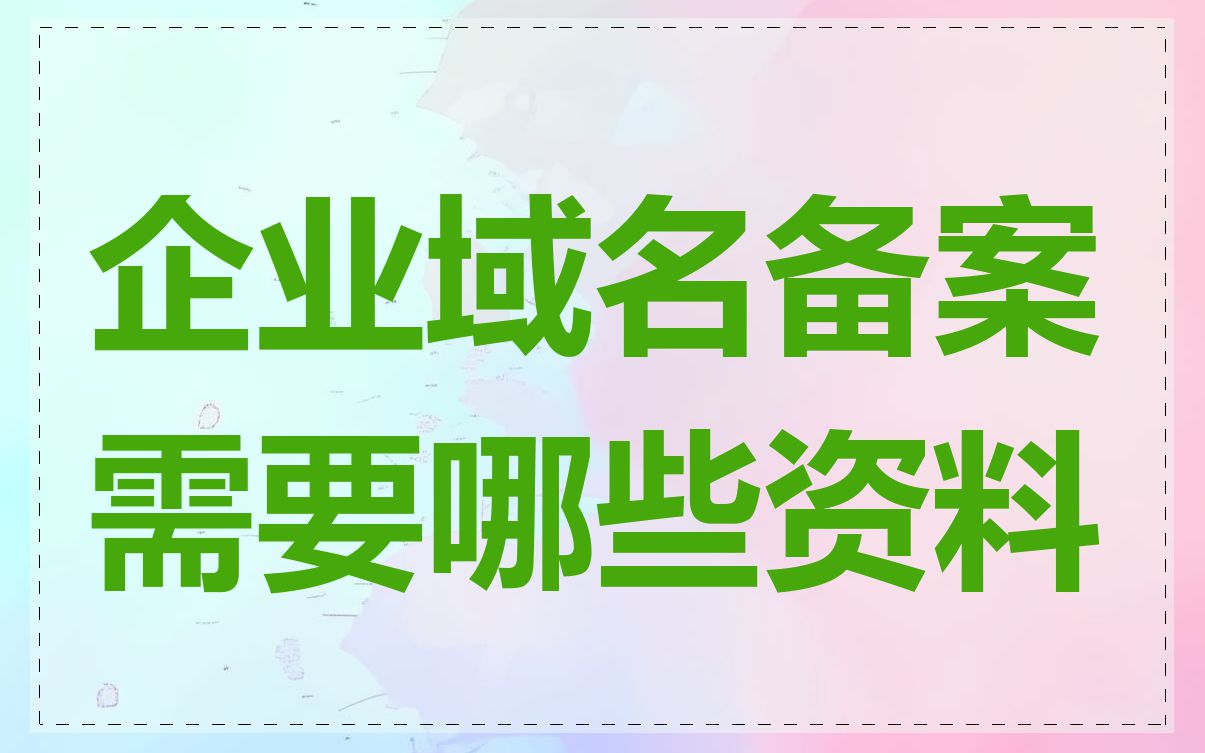 企业域名备案需要哪些资料